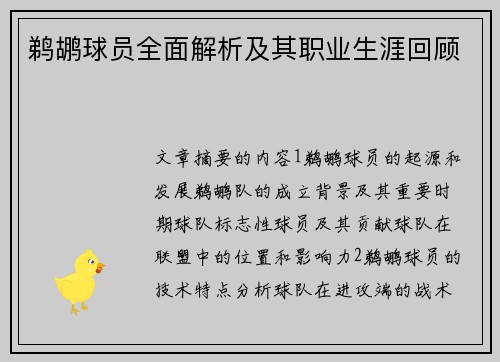 鹈鹕球员全面解析及其职业生涯回顾

文章摘要的内容1鹈鹕球员的起源和发展鹈鹕队的成立背景及其重要时期球队标志性球员及其贡献球队在联盟中的位置和影响力2鹈鹕球员的技术特点分析球队在进攻端的战术